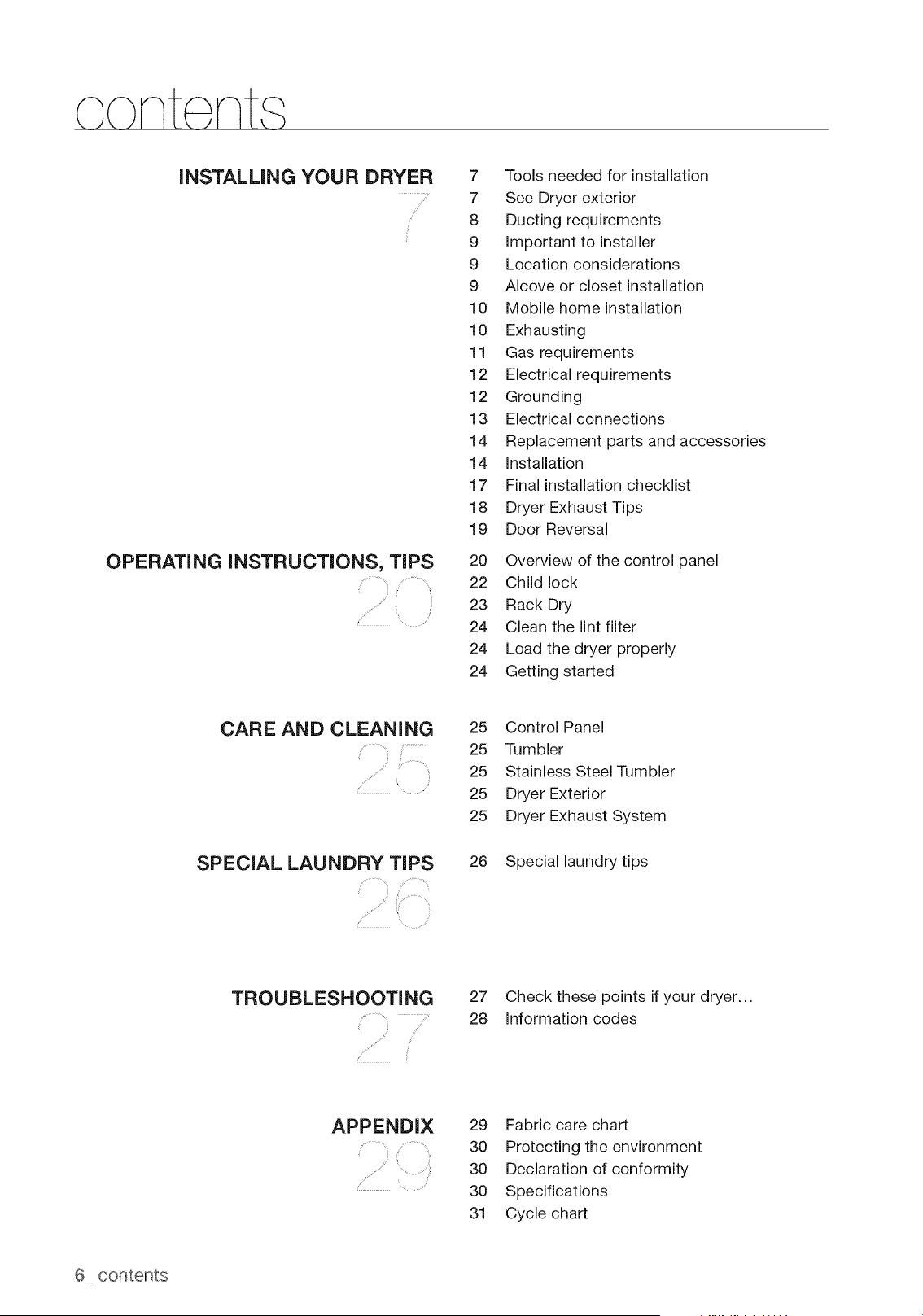 contents

INSTALLING YOUR DRYER
7

7 Tools needed for installation
7 See Dryer exterior
8 Ducting requirements
9 Important to installer
9 Location considerations
9 Alcove or closet installation
10 Mobile home installation
10 Exhausting
11 Gas requirements
12 Electrical requirements
12 Grounding
13 Electrical connections
14 Replacement parts and accessories
14 Installation
17 Final installation checklist
18 Dryer Exhaust Tips
19 Door Reversal

OPERATING INSTRUCTIONS, TIPS
20

20 Overview of the control panel
22 Child lock
23 Rack Dry
24 Clean the lint filter
24 Load the dryer properly
24 Getting started

CARE AND CLEANING
25

25 Control Panel
25 Tumbler
25 Stainless Steel Tumbler
25 Dryer Exterior
25 Dryer Exhaust System

SPECIAL LAUNDRY TIPS
26

26 Special laundry tips

TROUBLESHOOTING
27

27 Check these points if your dryer...
28 Information codes

APPENDIX
29

29 Fabric care chart
30 Protecting the environment
30 Declaration of conformity
30 Specifications
31 Cycle chart

6_ contents